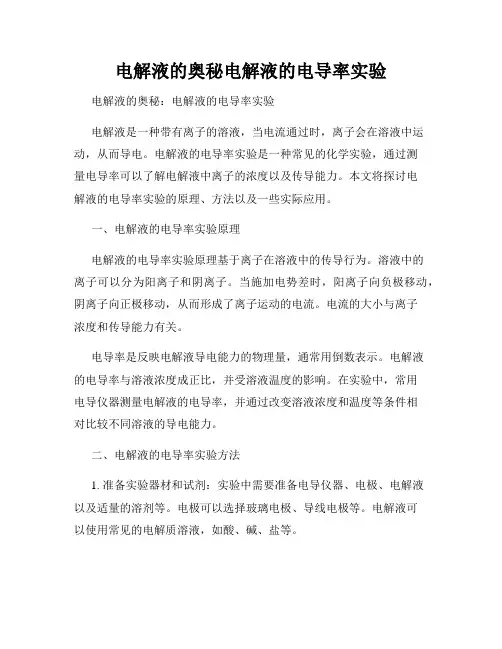 电解液的奥秘电解液的电导率实验

电解液的奥秘：电解液的电导率实验

电解液是一种带有离子的溶液，当电流通过时，离子会在溶液中运动，从而导电。电解液的电导率实验是一种常见的化学实验，通过测量电导率可以了解电解液中离子的浓度以及传导能力。本文将探讨电解液的电导率实验的原理、方法以及一些实际应用。

一、电解液的电导率实验原理

电解液的电导率实验原理基于离子在溶液中的传导行为。溶液中的离子可以分为阳离子和阴离子。当施加电势差时，阳离子向负极移动，阴离子向正极移动，从而形成了离子运动的电流。电流的大小与离子浓度和传导能力有关。

电导率是反映电解液导电能力的物理量，通常用倒数表示。电解液的电导率与溶液浓度成正比，并受溶液温度的影响。在实验中，常用电导仪器测量电解液的电导率，并通过改变溶液浓度和温度等条件相对比较不同溶液的导电能力。

二、电解液的电导率实验方法

1. 准备实验器材和试剂：实验中需要准备电导仪器、电极、电解液以及适量的溶剂等。电极可以选择玻璃电极、导线电极等。电解液可以使用常见的电解质溶液，如酸、碱、盐等。